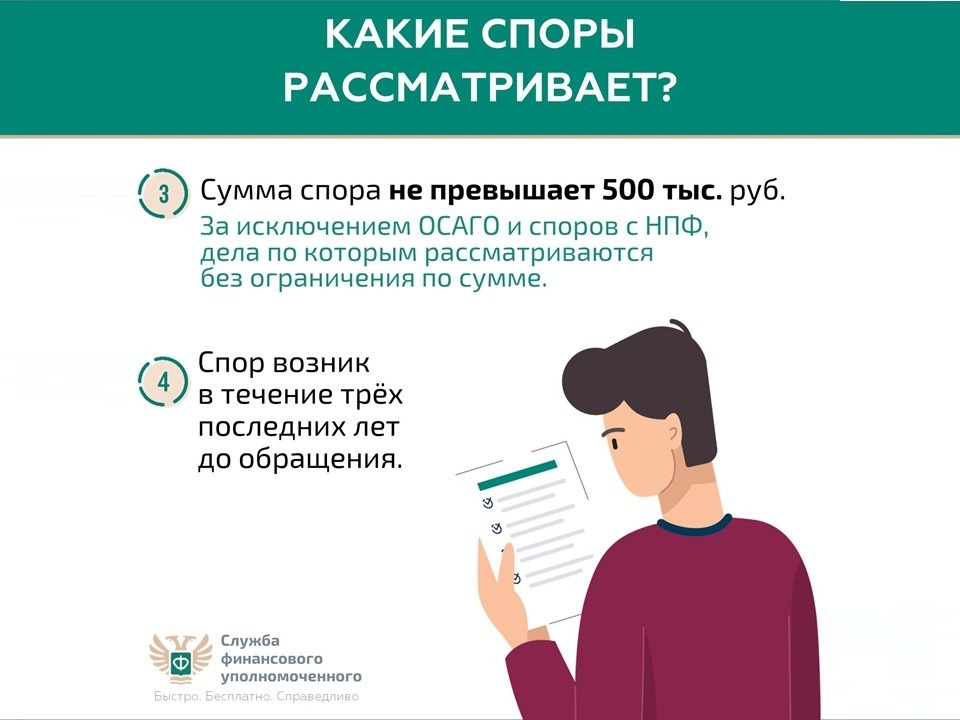 КАКИЕ СПОРЫ РАССМАТРИВАЕТ?

3

Сумма спора не превышает 500 тыс. руб.

За исключением ОСАГО и споров с НПФ, дела по которым рассматриваются без ограничения по сумме.

4

Спор возник в течение трёх последних лет до обращения.

Служба
финансового
уполномоченного
Быстро. Бесплатно. Справедливо